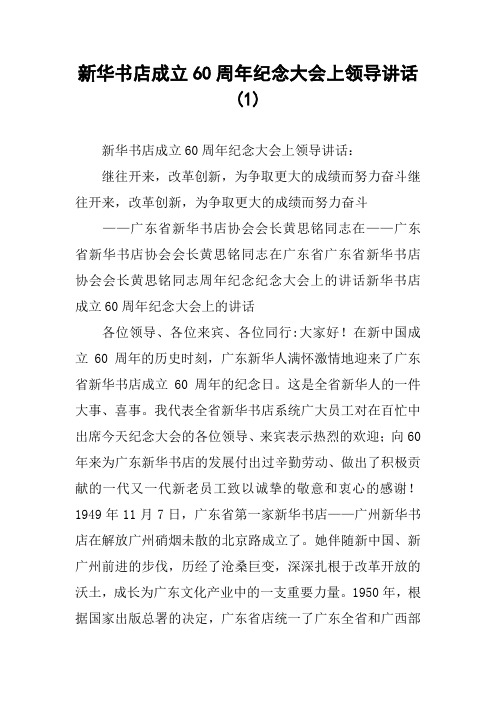 新华书店成立60周年纪念大会上领导讲话(1)

新华书店成立60周年纪念大会上领导讲话:

继往开来，改革创新，为争取更大的成绩而努力奋斗继往开来，改革创新，为争取更大的成绩而努力奋斗

——广东省新华书店协会会长黄思铭同志在——广东省新华书店协会会长黄思铭同志在广东省广东省新华书店协会会长黄思铭同志周年纪念纪念大会上的讲话新华书店成立60周年纪念大会上的讲话

各位领导、各位来宾、各位同行:大家好！在新中国成立 60 周年的历史时刻，广东新华人满怀激情地迎来了广东省新华书店成立 60 周年的纪念日。这是全省新华人的一件大事、喜事。我代表全省新华书店系统广大员工对在百忙中出席今天纪念大会的各位领导、来宾表示热烈的欢迎;向60年来为广东新华书店的发展付出过辛勤劳动、做出了积极贡献的一代又一代新老员工致以诚挚的敬意和衷心的感谢！1949 年 11 月 7 日，广东省第一家新华书店——广州新华书店在解放广州硝烟未散的北京路成立了。她伴随新中国、新广州前进的步伐，历经了沧桑巨变，深深扎根于改革开放的沃土，成长为广东文化产业中的一支重要力量。1950 年，根据国家出版总署的决定，广东省店统一了广东全省和广西部